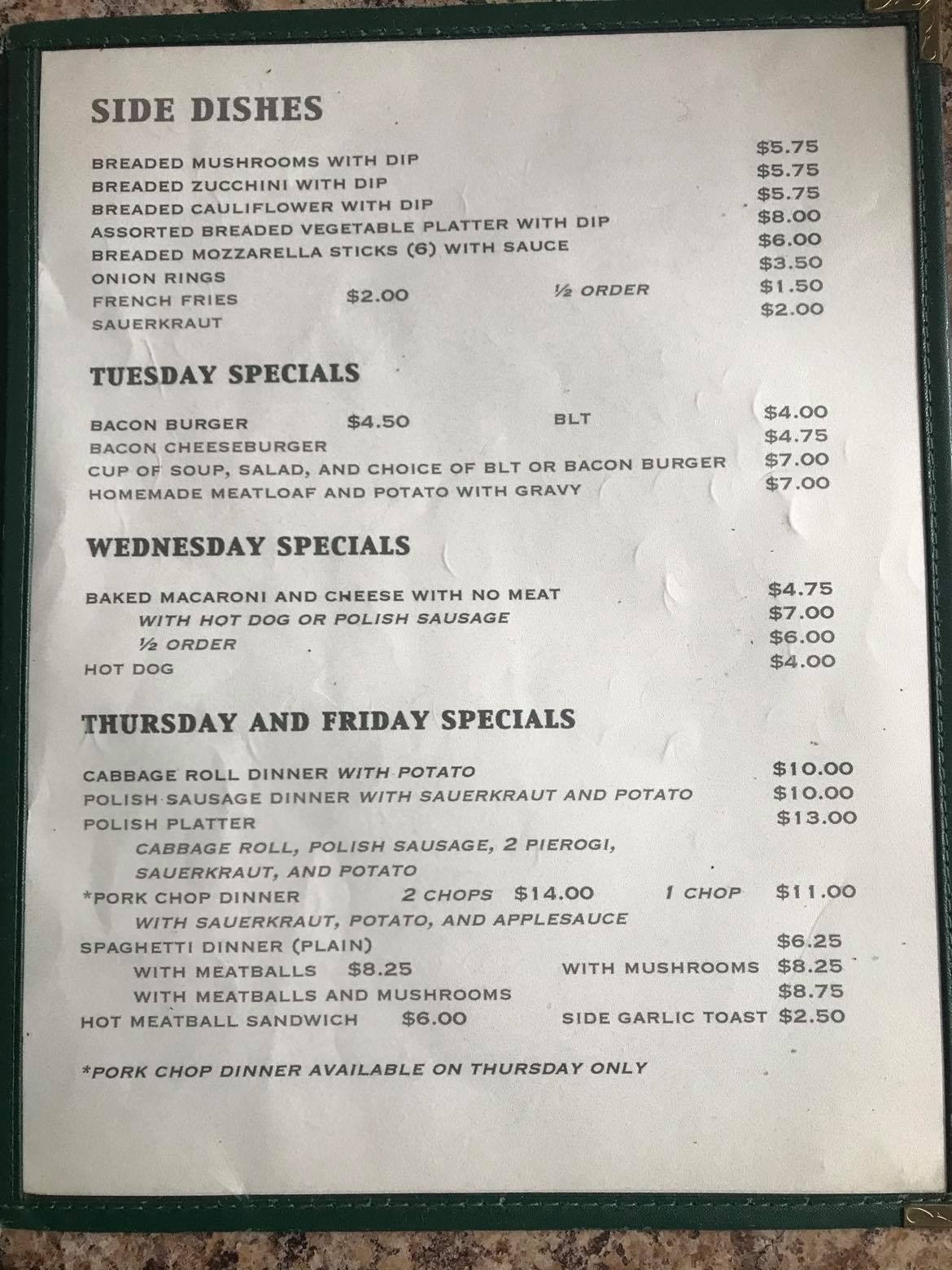 SIDE DISHES

BREADED MUSHROOMS WITH DIP $5.75
BREADED ZUCCHINI WITH DIP $5.75
BREADED CAULIFLOWER WITH DIP $5.75
ASSORTED BREADED VEGETABLE PLATTER WITH DIP $8.00
BREADED MOZZARELLA STICKS (6) WITH SAUCE $6.00
ONION RINGS $3.50
FRENCH FRIES $2.00 ½ ORDER $1.50
SAUERKRAUT $2.00

TUESDAY SPECIALS

BACON BURGER $4.50 BLT $4.00
BACON CHEESEBURGER $4.75
CUP OF SOUP, SALAD, AND CHOICE OF BLT OR BACON BURGER $7.00
HOMEMADE MEATLOAF AND POTATO WITH GRAVY $7.00

WEDNESDAY SPECIALS

BAKED MACARONI AND CHEESE WITH NO MEAT $4.75
WITH HOT DOG OR POLISH SAUSAGE $7.00
½ ORDER $6.00
HOT DOG $4.00

THURSDAY AND FRIDAY SPECIALS

CABBAGE ROLL DINNER WITH POTATO $10.00
POLISH SAUSAGE DINNER WITH SAUERKRAUT AND POTATO $10.00
POLISH PLATTER $13.00
CABBAGE ROLL, POLISH SAUSAGE, 2 PIEROGI, SAUERKRAUT, AND POTATO
*PORK CHOP DINNER 2 CHOPS $14.00 1 CHOP $11.00
WITH SAUERKRAUT, POTATO, AND APPLESAUCE
SPAGHETTI DINNER (PLAIN) $6.25
WITH MEATBALLS $8.25 WITH MUSHROOMS $8.25
WITH MEATBALLS AND MUSHROOMS $8.75
HOT MEATBALL SANDWICH $6.00 SIDE GARLIC TOAST $2.50

*PORK CHOP DINNER AVAILABLE ON THURSDAY ONLY